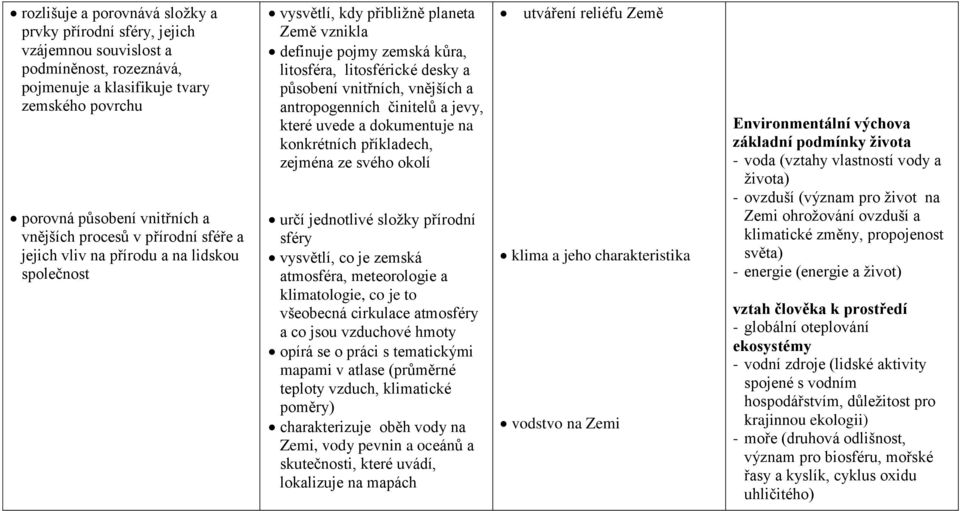 | | | | |
|---|---|---|---|
| • rozlišuje a porovnává složky a prvky přírodní sféry, jejich vzájemnou souvislost a podmíněnost, rozeznává, pojmenuje a klasifikuje tvary zemského povrchu<br><br>• porovná působení vnitřních a vnějších procesů v přírodní sféře a jejich vliv na přírodu a na lidskou společnost | • vysvětlí, kdy přibližně planeta Země vznikla<br>• definuje pojmy zemská kůra, litosféra, litosférické desky a působení vnitřních, vnějších a antropogenních činitelů a jevy, které uvede a dokumentuje na konkrétních příkladech, zejména ze svého okolí<br><br>• určí jednotlivé složky přírodní sféry<br>• vysvětlí, co je zemská atmosféra, meteorologie a klimatologie, co je to všeobecná cirkulace atmosféry a co jsou vzduchové hmoty<br>• opírá se o práci s tematickými mapami v atlase (průměrné teploty vzduch, klimatické poměry)<br>• charakterizuje oběh vody na Zemi, vody pevnin a oceánů a skutečnosti, které uvádí, lokalizuje na mapách | • utváření reliéfu Země<br><br>• klima a jeho charakteristika<br><br>• vodstvo na Zemi | **Environmentální výchova**<br>**základní podmínky života**<br>- voda (vztahy vlastností vody a života)<br>- ovzduší (význam pro život na Zemi ohrožování ovzduší a klimatické změny, propojenost světa)<br>- energie (energie a život)<br><br>**vztah člověka k prostředí**<br>- globální oteplování<br>**ekosystémy**<br>- vodní zdroje (lidské aktivity spojené s vodním hospodářstvím, důležitost pro krajinnou ekologii)<br>- moře (druhová odlišnost, význam pro biosféru, mořské řasy a kyslík, cyklus oxidu uhličitého) |